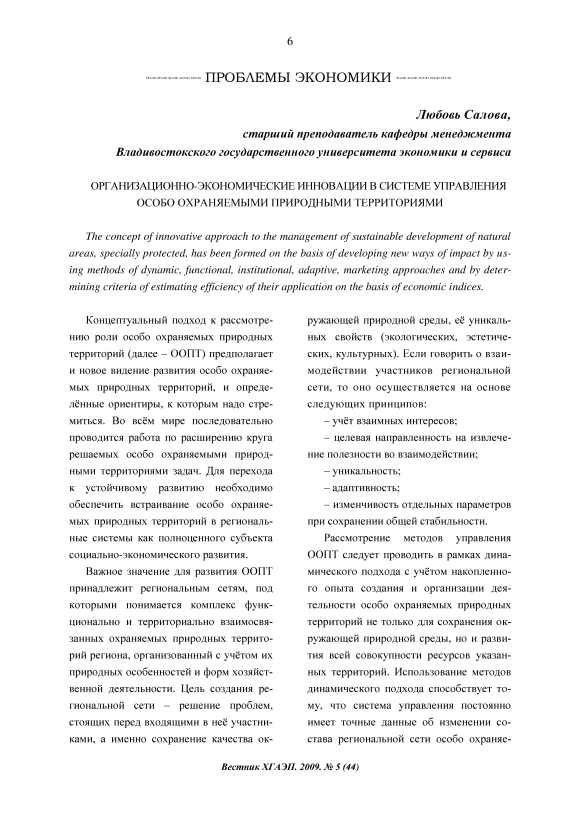 6

ПРОБЛЕМЫ ЭКОНОМИКИ

Любовь Салова,
старший преподаватель кафедры менеджмента
Владивостокского государственного университета экономики и сервиса

ОРГАНИЗАЦИОННО-ЭКОНОМИЧЕСКИЕ ИННОВАЦИИ В СИСТЕМЕ УПРАВЛЕНИЯ ОСОБО ОХРАНЯЕМЫМИ ПРИРОДНЫМИ ТЕРРИТОРИЯМИ

The concept of innovative approach to the management of sustainable development of natural areas, specially protected, has been formed on the basis of developing new ways of impact by using methods of dynamic, functional, institutional, adaptive, marketing approaches and by determining criteria of estimating efficiency of their application on the basis of economic indices.

Концептуальный подход к рассмотрению роли особо охраняемых природных территорий (далее – ООПТ) предполагает и новое видение развития особо охраняемых природных территорий, и определённые ориентиры, к которым надо стремиться. Во всём мире последовательно проводится работа по расширению круга решаемых особо охраняемыми природными территориями задач. Для перехода к устойчивому развитию необходимо обеспечить встраивание особо охраняемых природных территорий в региональные системы как полноценного субъекта социально-экономического развития.

Важное значение для развития ООПТ принадлежит региональным сетям, под которыми понимается комплекс функционально и территориально взаимосвязанных охраняемых природных территорий региона, организованный с учётом их природных особенностей и форм хозяйственной деятельности. Цель создания региональной сети – решение проблем, стоящих перед входящими в неё участниками, а именно сохранение качества окружающей природной среды, её уникальных свойств (экологических, эстетических, культурных). Если говорить о взаимодействии участников региональной сети, то оно осуществляется на основе следующих принципов:

– учёт взаимных интересов;

– целевая направленность на извлечение полезности во взаимодействии;

– уникальность;

– адаптивность;

– изменчивость отдельных параметров при сохранении общей стабильности.

Рассмотрение методов управления ООПТ следует проводить в рамках динамического подхода с учётом накопленного опыта создания и организации деятельности особо охраняемых природных территорий не только для сохранения окружающей природной среды, но и развития всей совокупности ресурсов указанных территорий. Использование методов динамического подхода способствует тому, что система управления постоянно имеет точные данные об изменении состава региональной сети особо охраняе-

Вестник ХГАЭП. 2009. № 5 (44)